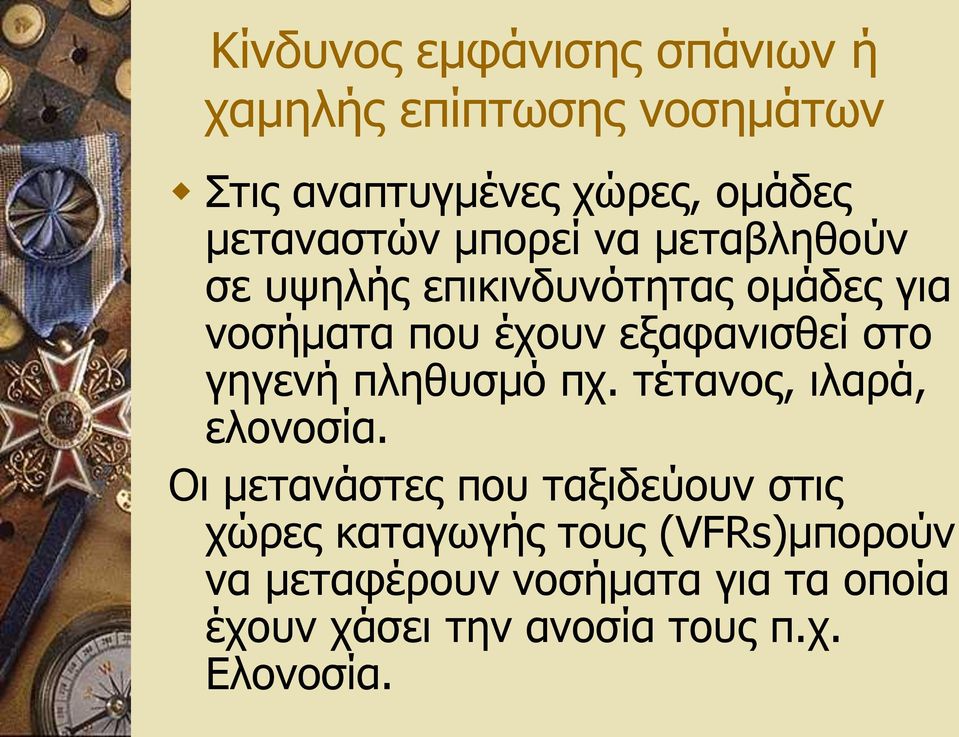 Κίνδυνος εμφάνισης σπάνιων ή χαμηλής επίπτωσης νοσημάτων

Στις αναπτυγμένες χώρες, ομάδες μεταναστών μπορεί να μεταβληθούν σε υψηλής επικινδυνότητας ομάδες για νοσήματα που έχουν εξαφανισθεί στο γηγενή πληθυσμό πχ. τέτανος, ιλαρά, ελονοσία.

Οι μετανάστες που ταξιδεύουν στις χώρες καταγωγής τους (VFRs)μπορούν να μεταφέρουν νοσήματα για τα οποία έχουν χάσει την ανοσία τους π.χ. Ελονοσία.